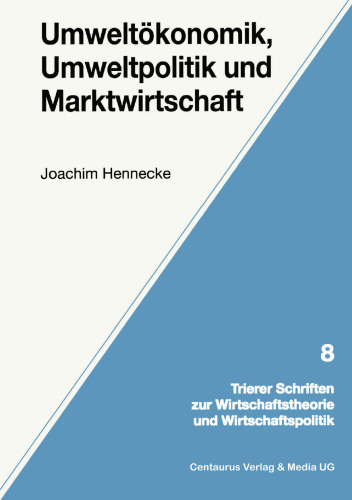 Umweltökonomik, Umweltpolitik und Marktwirtschaft

Joachim Hennecke

8

Trierer Schriften zur Wirtschaftstheorie und Wirtschaftspolitik

Centaurus Verlag & Media UG